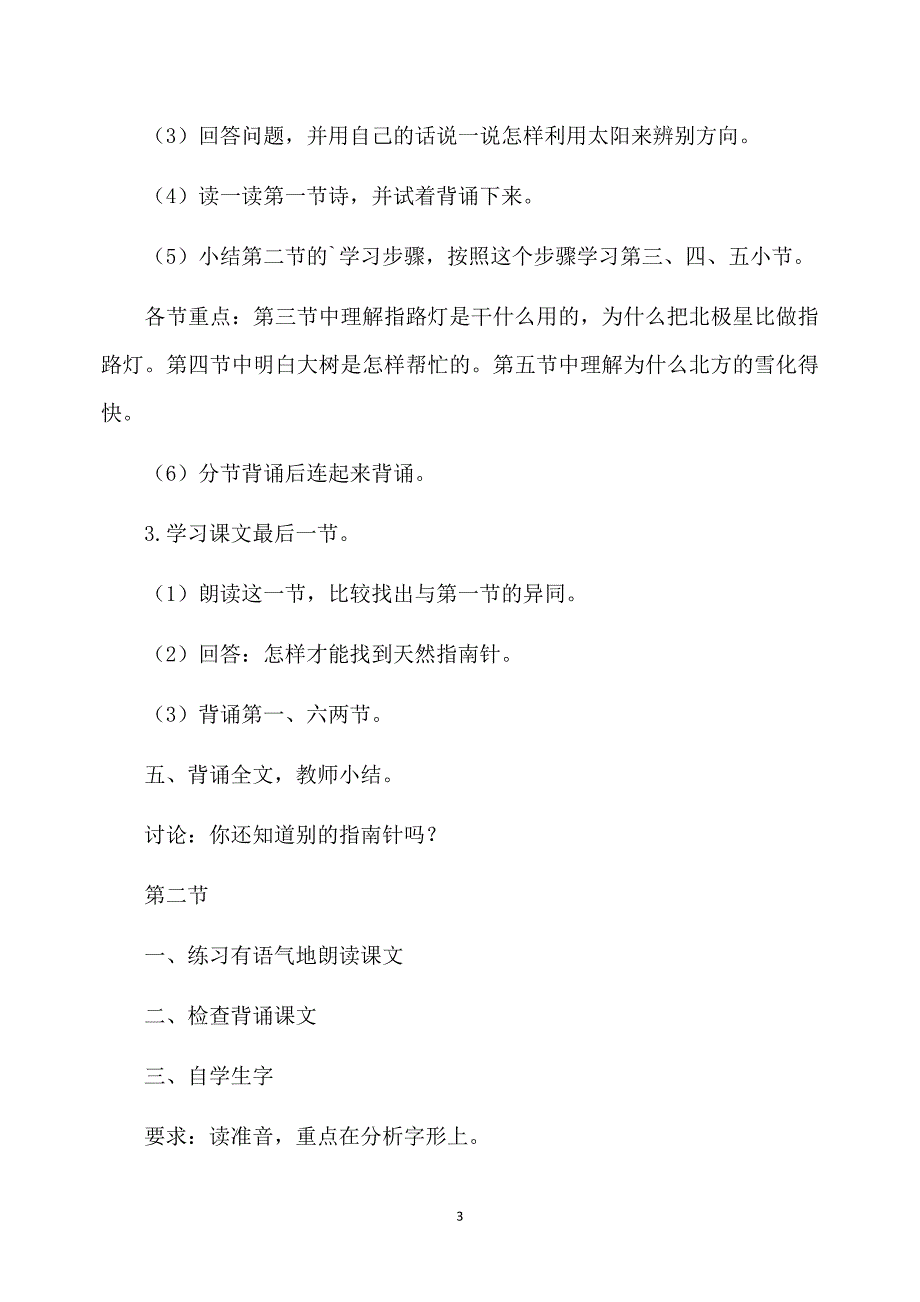 （3）回答问题，并用自己的话说一说怎样利用太阳来辨别方向。

（4）读一读第一节诗，并试着背诵下来。

（5）小结第二节的`学习步骤，按照这个步骤学习第三、四、五小节。

各节重点：第三节中理解指路灯是干什么用的，为什么把北极星比做指路灯。第四节中明白大树是怎样帮忙的。第五节中理解为什么北方的雪化得快。

（6）分节背诵后连起来背诵。

3.学习课文最后一节。

（1）朗读这一节，比较找出与第一节的异同。

（2）回答：怎样才能找到天然指南针。

（3）背诵第一、六两节。

五、背诵全文，教师小结。

讨论：你还知道别的指南针吗？

第二节

一、练习有语气地朗读课文

二、检查背诵课文

三、自学生字

要求：读准音，重点在分析字形上。

3